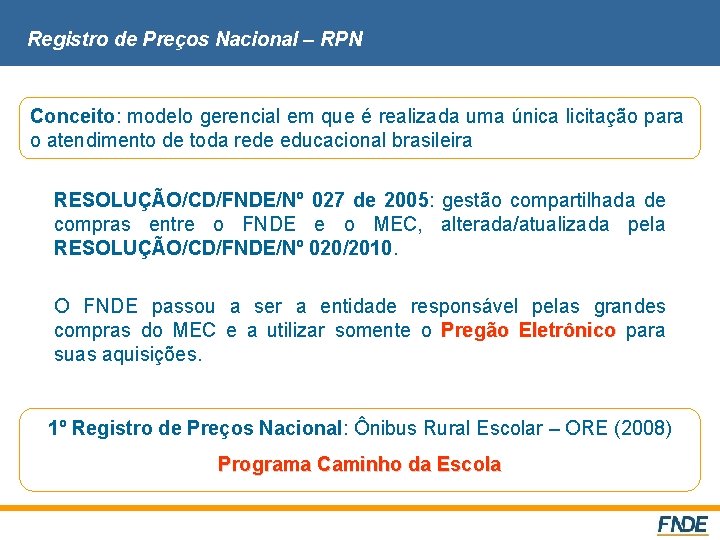 Registro de Preços Nacional – RPN

Conceito: modelo gerencial em que é realizada uma única licitação para o atendimento de toda rede educacional brasileira

RESOLUÇÃO/CD/FNDE/Nº 027 de 2005: gestão compartilhada de compras entre o FNDE e o MEC, alterada/atualizada pela RESOLUÇÃO/CD/FNDE/Nº 020/2010.

O FNDE passou a ser a entidade responsável pelas grandes compras do MEC e a utilizar somente o Pregão Eletrônico para suas aquisições.

1º Registro de Preços Nacional: Ônibus Rural Escolar – ORE (2008)

Programa Caminho da Escola

FNDE